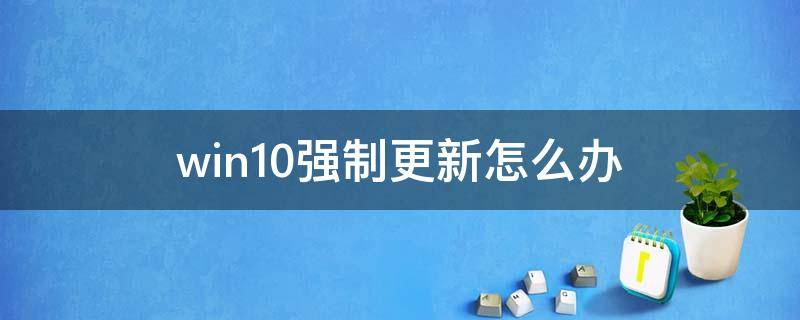 win10强制更新怎么办